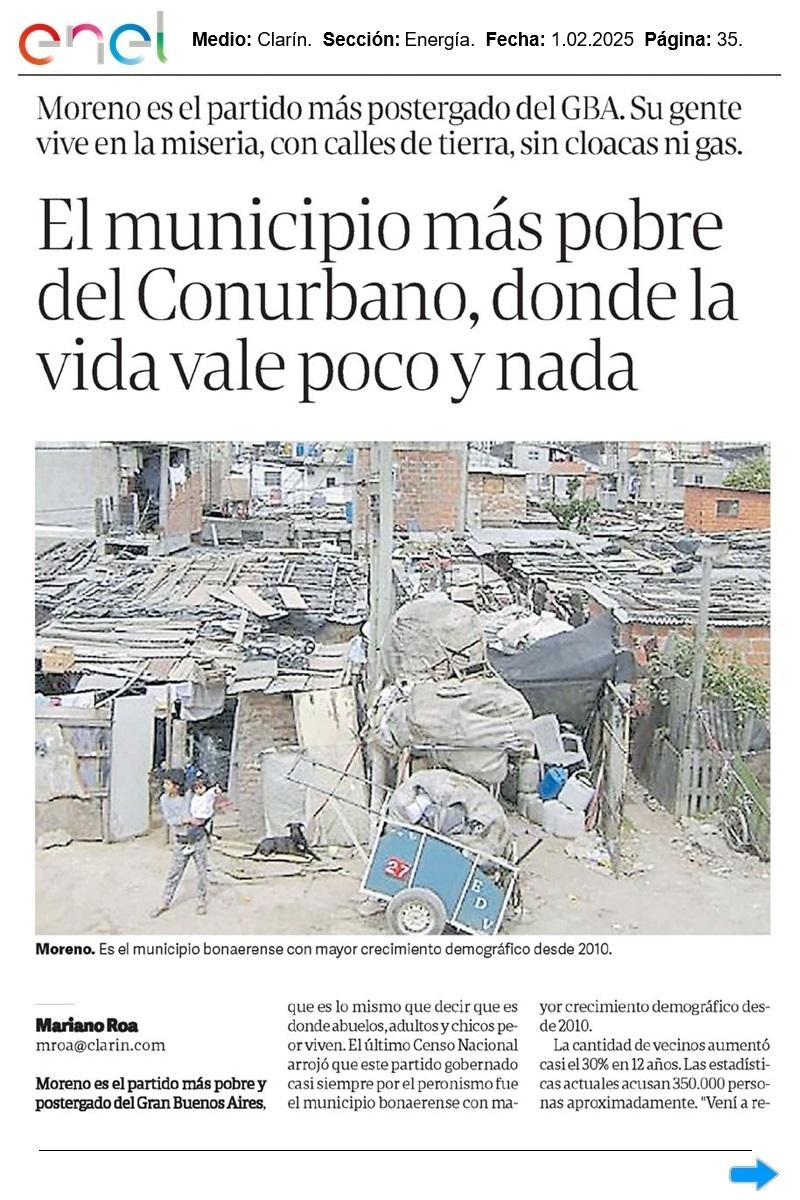 enel Medio: Clarín. Sección: Energía. Fecha: 1.02.2025 Página: 35.

Moreno es el partido más postergado del GBA. Su gente vive en la miseria, con calles de tierra, sin cloacas ni gas.

El municipio más pobre del Conurbano, donde la vida vale poco y nada

Moreno. Es el municipio bonaerense con mayor crecimiento demográfico desde 2010.

Mariano Roa
mroa@clarin.com

Moreno es el partido más pobre y postergado del Gran Buenos Aires, que es lo mismo que decir que es donde abuelos, adultos y chicos peor viven. El último Censo Nacional arrojó que este partido gobernado casi siempre por el peronismo fue el municipio bonaerense con mayor crecimiento demográfico desde 2010.

La cantidad de vecinos aumentó casi el 30% en 12 años. Las estadísticas actuales acusan 350.000 personas aproximadamente. "Vení a re-